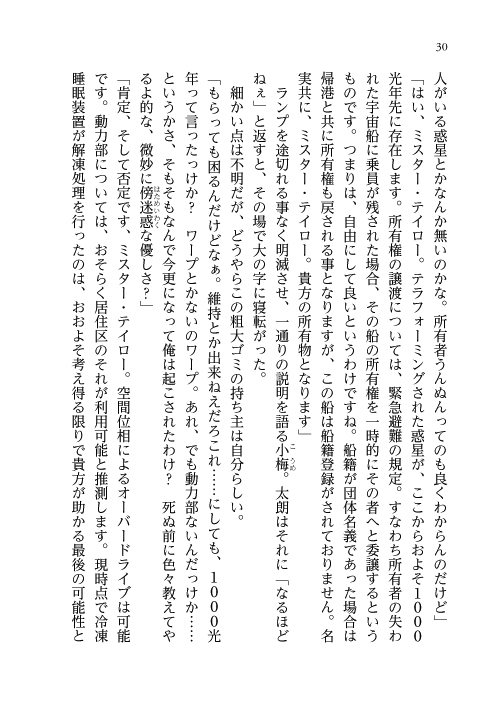 30

人がいる惑星とかなんか無いのかな。所有者うんぬんってのも良くわからんのだけど」

「はい、ミスター・テイロー。テラフォーミングされた惑星が、ここからおよそ１０００光年先に存在します。所有権の譲渡については、緊急避難の規定。すなわち所有者の失われた宇宙船に乗員が残された場合、その船の所有権を一時的にその者へと委譲するというものです。つまりは、自由にして良いというわけですね。船籍が団体名義であった場合は帰港と共に所有権も戻される事となりますが、この船は船籍登録がされておりません。名実共に、ミスター・テイロー。貴方の所有物となります」

ランプを途切れる事なく明滅させ、一通りの説明を語る小梅。太朗はそれに「なるほどねぇ」と返すと、その場で大の字に寝転がった。

細かい点は不明だが、どうやらこの粗大ゴミの持ち主は自分らしい。

「もらっても困るんだけどなぁ。維持とか出来ねえだろこれ……にしても、１０００光年って言ったっけか？　ワープとかないのワープ。あれ、でも動力部ないんだっけか……というかさ、そもそもなんで今更になって俺は起こされたわけ？　死ぬ前に色々教えてやるよ的な、微妙に傍迷惑な優しさ？」

「肯定、そして否定です、ミスター・テイロー。空間位相によるオーバードライブは可能です。動力部については、おそらく居住区のそれが利用可能と推測します。現時点で冷凍睡眠装置が解凍処理を行ったのは、おおよそ考え得る限りで貴方が助かる最後の可能性と